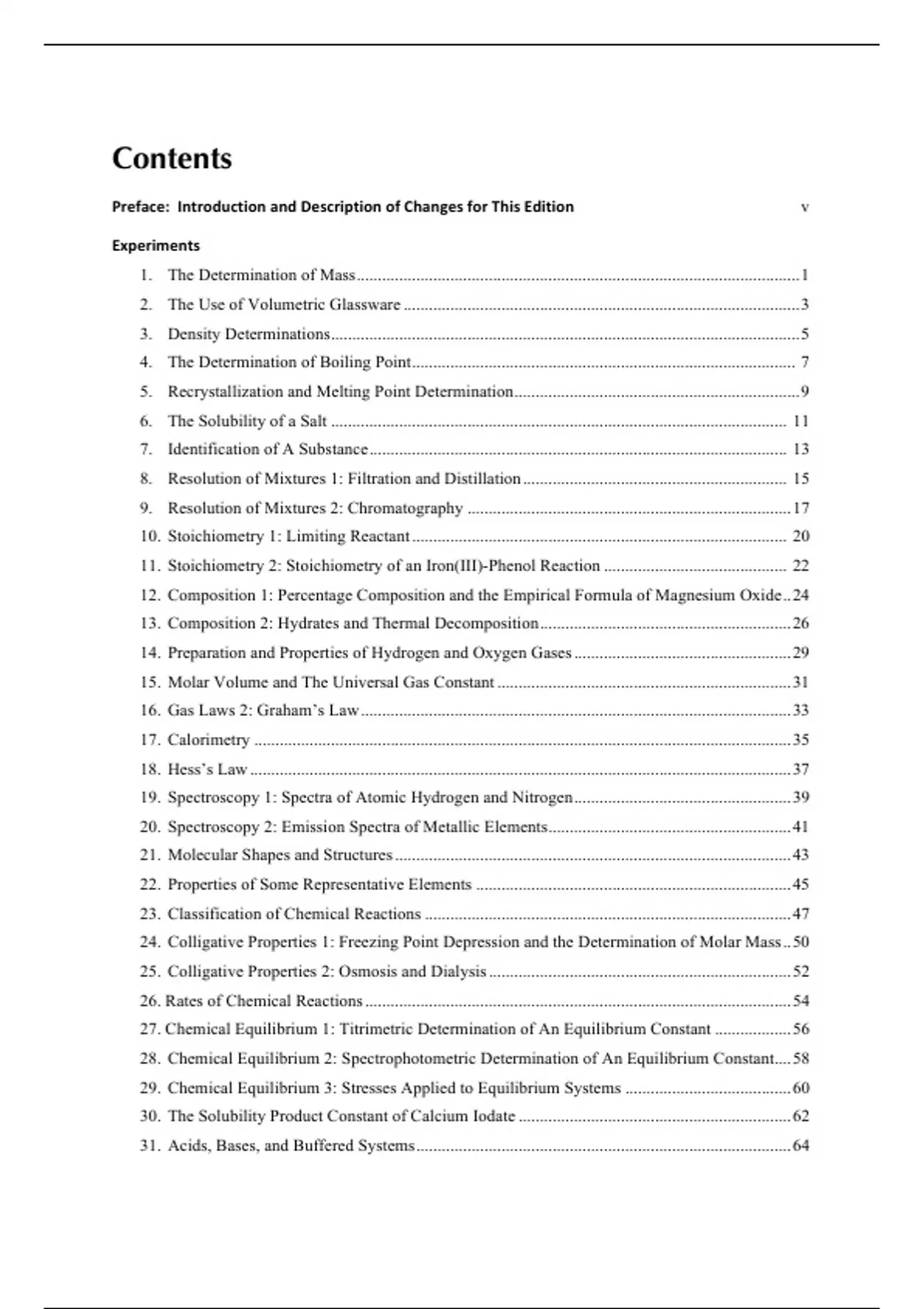 Contents

Preface: Introduction and Description of Changes for This Edition v

Experiments

1. The Determination of Mass 1
2. The Use of Volumetric Glassware 3
3. Density Determinations 5
4. The Determination of Boiling Point 7
5. Recrystallization and Melting Point Determination 9
6. The Solubility of a Salt 11
7. Identification of A Substance 13
8. Resolution of Mixtures 1: Filtration and Distillation 15
9. Resolution of Mixtures 2: Chromatography 17
10. Stoichiometry 1: Limiting Reactant 20
11. Stoichiometry 2: Stoichiometry of an Iron(III)-Phenol Reaction 22
12. Composition 1: Percentage Composition and the Empirical Formula of Magnesium Oxide 24
13. Composition 2: Hydrates and Thermal Decomposition 26
14. Preparation and Properties of Hydrogen and Oxygen Gases 29
15. Molar Volume and The Universal Gas Constant 31
16. Gas Laws 2: Graham's Law 33
17. Calorimetry 35
18. Hess's Law 37
19. Spectroscopy 1: Spectra of Atomic Hydrogen and Nitrogen 39
20. Spectroscopy 2: Emission Spectra of Metallic Elements 41
21. Molecular Shapes and Structures 43
22. Properties of Some Representative Elements 45
23. Classification of Chemical Reactions 47
24. Colligative Properties 1: Freezing Point Depression and the Determination of Molar Mass 50
25. Colligative Properties 2: Osmosis and Dialysis 52
26. Rates of Chemical Reactions 54
27. Chemical Equilibrium 1: Titrimetric Determination of An Equilibrium Constant 56
28. Chemical Equilibrium 2: Spectrophotometric Determination of An Equilibrium Constant 58
29. Chemical Equilibrium 3: Stresses Applied to Equilibrium Systems 60
30. The Solubility Product Constant of Calcium Iodate 62
31. Acids, Bases, and Buffered Systems 64